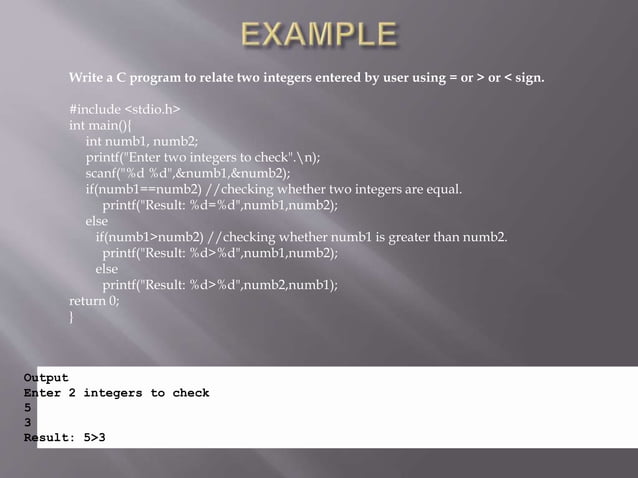 EXAMPLE

Write a C program to relate two integers entered by user using = or > or < sign.

#include <stdio.h>
int main(){
int numb1, numb2;
printf("Enter two integers to check".\n);
scanf("%d %d",&numb1,&numb2);
if(numb1==numb2) //checking whether two integers are equal.
printf("Result: %d=%d",numb1,numb2);
else
if(numb1>numb2) //checking whether numb1 is greater than numb2.
printf("Result: %d>%d",numb1,numb2);
else
printf("Result: %d>%d",numb2,numb1);
return 0;
}

Output
Enter 2 integers to check
5
3
Result: 5>3